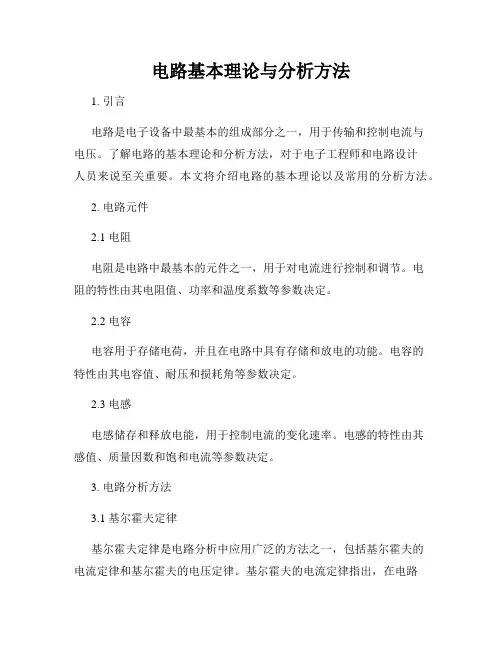 电路基本理论与分析方法

1. 引言

电路是电子设备中最基本的组成部分之一，用于传输和控制电流与电压。了解电路的基本理论和分析方法，对于电子工程师和电路设计人员来说至关重要。本文将介绍电路的基本理论以及常用的分析方法。

2. 电路元件

2.1 电阻

电阻是电路中最基本的元件之一，用于对电流进行控制和调节。电阻的特性由其电阻值、功率和温度系数等参数决定。

2.2 电容

电容用于存储电荷，并且在电路中具有存储和放电的功能。电容的特性由其电容值、耐压和损耗角等参数决定。

2.3 电感

电感储存和释放电能，用于控制电流的变化速率。电感的特性由其感值、质量因数和饱和电流等参数决定。

3. 电路分析方法

3.1 基尔霍夫定律

基尔霍夫定律是电路分析中应用广泛的方法之一，包括基尔霍夫的电流定律和基尔霍夫的电压定律。基尔霍夫的电流定律指出，在电路